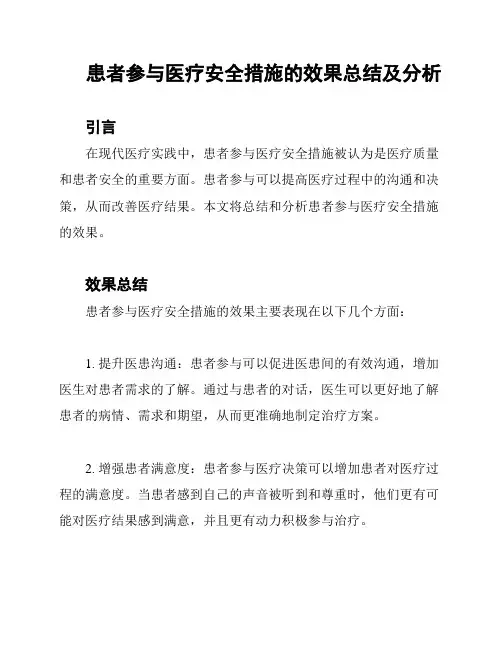 患者参与医疗安全措施的效果总结及分析

引言

在现代医疗实践中，患者参与医疗安全措施被认为是医疗质量和患者安全的重要方面。患者参与可以提高医疗过程中的沟通和决策，从而改善医疗结果。本文将总结和分析患者参与医疗安全措施的效果。

效果总结

患者参与医疗安全措施的效果主要表现在以下几个方面：

1. 提升医患沟通：患者参与可以促进医患间的有效沟通，增加医生对患者需求的了解。通过与患者的对话，医生可以更好地了解患者的病情、需求和期望，从而更准确地制定治疗方案。

2. 增强患者满意度：患者参与医疗决策可以增加患者对医疗过程的满意度。当患者感到自己的声音被听到和尊重时，他们更有可能对医疗结果感到满意，并且更有动力积极参与治疗。